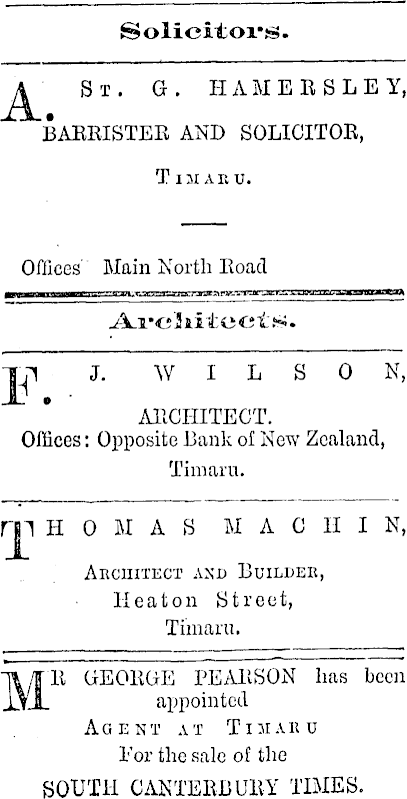 Solicitors.

A. St. G. HAMERSLEY,
BARRISTER AND SOLICITOR,

Timaru.

Offices Main North Road

Architects.

F. J. WILSON,
ARCHITECT.
Offices: Opposite Bank of New Zealand,
Timaru.

THOMAS MACHIN,
Architect and Builder,
Heaton Street,
Timaru.

MR GEORGE PEARSON has been appointed
Agent at Timaru
For the sale of the
SOUTH CANTERBURY TIMES.